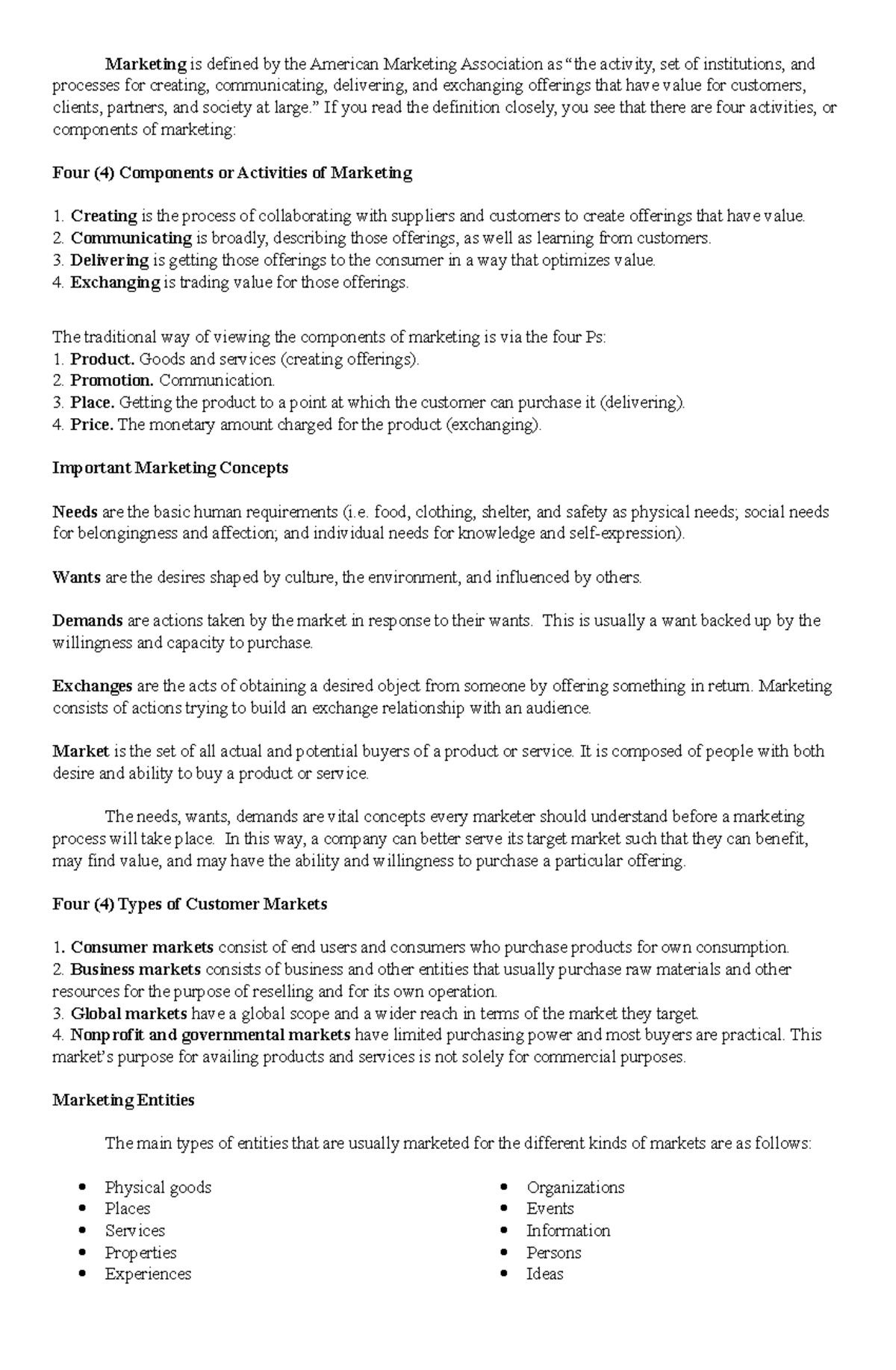 Marketing is defined by the American Marketing Association as "the activity, set of institutions, and processes for creating, communicating, delivering, and exchanging offerings that have value for customers, clients, partners, and society at large." If you read the definition closely, you see that there are four activities, or components of marketing:

Four (4) Components or Activities of Marketing

1. Creating is the process of collaborating with suppliers and customers to create offerings that have value.
2. Communicating is broadly, describing those offerings, as well as learning from customers.
3. Delivering is getting those offerings to the consumer in a way that optimizes value.
4. Exchanging is trading value for those offerings.

The traditional way of viewing the components of marketing is via the four Ps:
1. Product. Goods and services (creating offerings).
2. Promotion. Communication.
3. Place. Getting the product to a point at which the customer can purchase it (delivering).
4. Price. The monetary amount charged for the product (exchanging).

Important Marketing Concepts

Needs are the basic human requirements (i.e. food, clothing, shelter, and safety as physical needs; social needs for belongingness and affection; and individual needs for knowledge and self-expression).

Wants are the desires shaped by culture, the environment, and influenced by others.

Demands are actions taken by the market in response to their wants. This is usually a want backed up by the willingness and capacity to purchase.

Exchanges are the acts of obtaining a desired object from someone by offering something in return. Marketing consists of actions trying to build an exchange relationship with an audience.

Market is the set of all actual and potential buyers of a product or service. It is composed of people with both desire and ability to buy a product or service.

The needs, wants, demands are vital concepts every marketer should understand before a marketing process will take place. In this way, a company can better serve its target market such that they can benefit, may find value, and may have the ability and willingness to purchase a particular offering.

Four (4) Types of Customer Markets

1. Consumer markets consist of end users and consumers who purchase products for own consumption.
2. Business markets consists of business and other entities that usually purchase raw materials and other resources for the purpose of reselling and for its own operation.
3. Global markets have a global scope and a wider reach in terms of the market they target.
4. Nonprofit and governmental markets have limited purchasing power and most buyers are practical. This market's purpose for availing products and services is not solely for commercial purposes.

Marketing Entities

The main types of entities that are usually marketed for the different kinds of markets are as follows:

• Physical goods
• Places
• Services
• Properties
• Experiences

• Organizations
• Events
• Information
• Persons
• Ideas